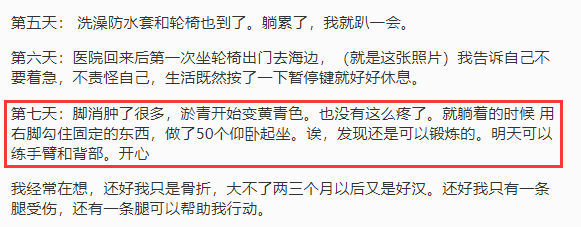 第五天： 洗澡防水套和轮椅也到了。躺累了，我就趴一会。

第六天：医院回来后第一次坐轮椅出门去海边，（就是这张照片）我告诉自己不要着急，不责怪自己，生活既然按了一下暂停键就好好休息。

第七天：脚消肿了很多，淤青开始变黄青色。也没有这么疼了。就躺着的时候 用右脚勾住固定的东西，做了50个仰卧起坐。诶，发现还是可以锻炼的。明天可以练手臂和背部。开心

我经常在想，还好我只是骨折，大不了两三个月以后又是好汉。还好我只有一条腿受伤，还有一条腿可以帮助我行动。